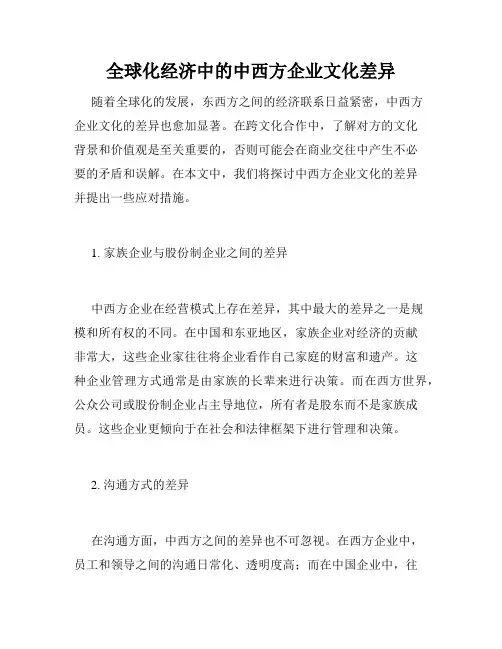 全球化经济中的中西方企业文化差异

随着全球化的发展，东西方之间的经济联系日益紧密，中西方企业文化的差异也愈加显著。在跨文化合作中，了解对方的文化背景和价值观是至关重要的，否则可能会在商业交往中产生不必要的矛盾和误解。在本文中，我们将探讨中西方企业文化的差异并提出一些应对措施。

1. 家族企业与股份制企业之间的差异

中西方企业在经营模式上存在差异，其中最大的差异之一是规模和所有权的不同。在中国和东亚地区，家族企业对经济的贡献非常大，这些企业家往往将企业看作自己家庭的财富和遗产。这种企业管理方式通常是由家族的长辈来进行决策。而在西方世界，公众公司或股份制企业占主导地位，所有者是股东而不是家族成员。这些企业更倾向于在社会和法律框架下进行管理和决策。

2. 沟通方式的差异

在沟通方面，中西方之间的差异也不可忽视。在西方企业中，员工和领导之间的沟通日常化、透明度高；而在中国企业中，往